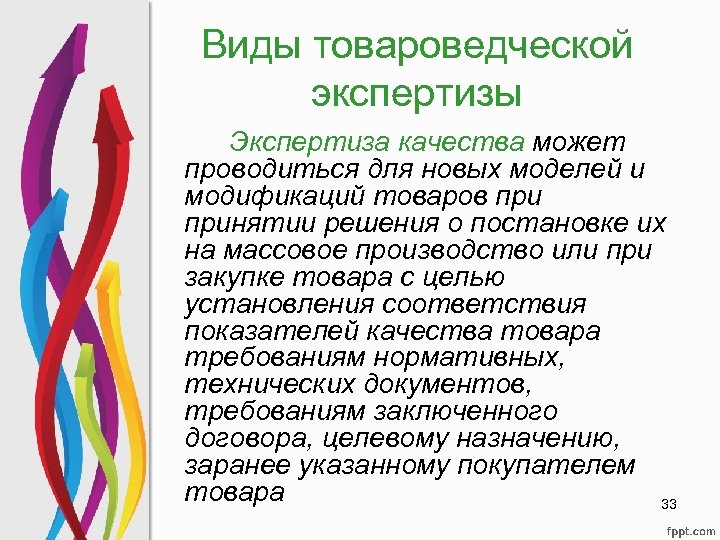 Виды товароведческой экспертизы

Экспертиза качества может проводиться для новых моделей и модификаций товаров при принятии решения о постановке их на массовое производство или при закупке товара с целью установления соответствия показателей качества товара требованиям нормативных, технических документов, требованиям заключенного договора, целевому назначению, заранее указанному покупателем товара

33

fppt.com